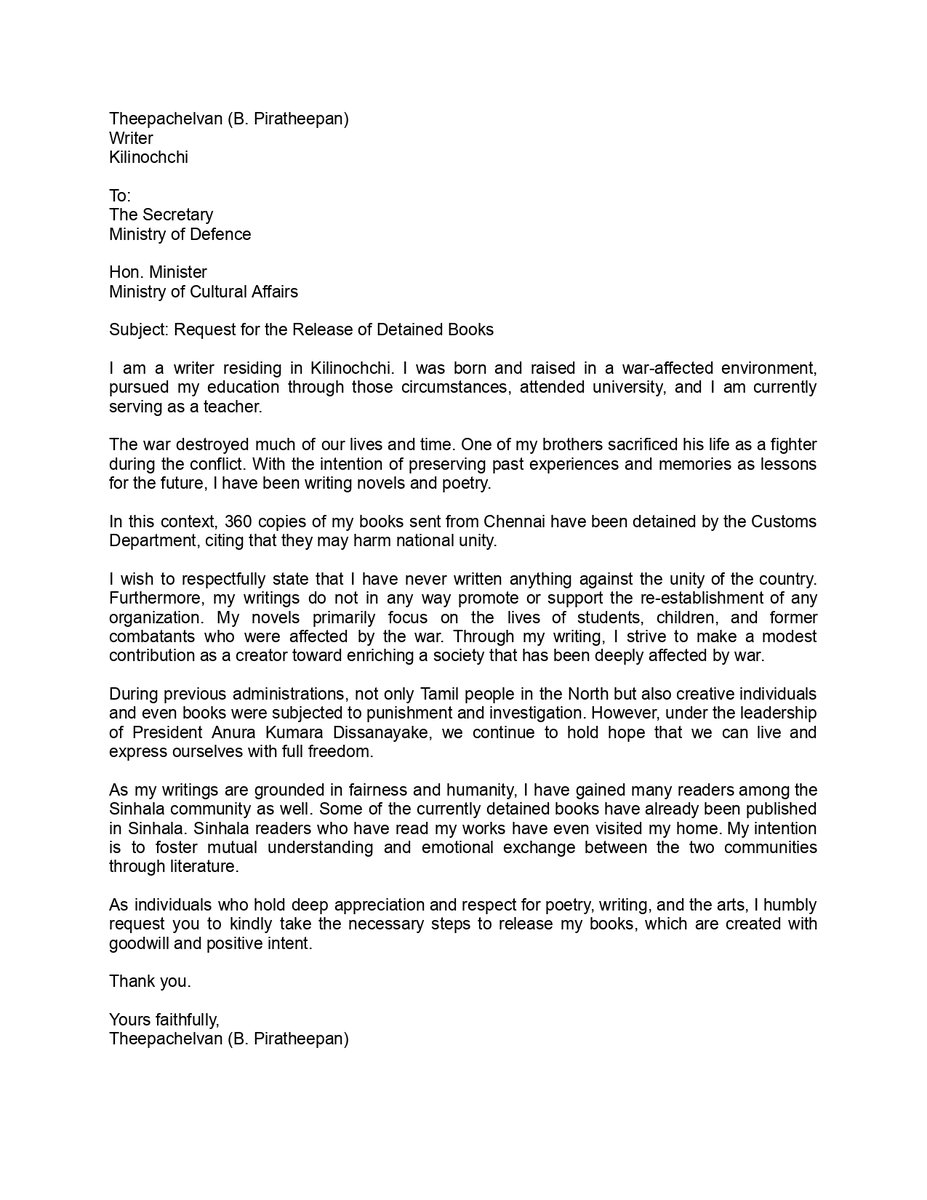 Theepachelvan (B. Piratheepan)
Writer
Kilinochchi

To:
The Secretary
Ministry of Defence

Hon. Minister
Ministry of Cultural Affairs

Subject: Request for the Release of Detained Books

I am a writer residing in Kilinochchi. I was born and raised in a war-affected environment, pursued my education through those circumstances, attended university, and I am currently serving as a teacher.

The war destroyed much of our lives and time. One of my brothers sacrificed his life as a fighter during the conflict. With the intention of preserving past experiences and memories as lessons for the future, I have been writing novels and poetry.

In this context, 360 copies of my books sent from Chennai have been detained by the Customs Department, citing that they may harm national unity.

I wish to respectfully state that I have never written anything against the unity of the country. Furthermore, my writings do not in any way promote or support the re-establishment of any organization. My novels primarily focus on the lives of students, children, and former combatants who were affected by the war. Through my writing, I strive to make a modest contribution as a creator toward enriching a society that has been deeply affected by war.

During previous administrations, not only Tamil people in the North but also creative individuals and even books were subjected to punishment and investigation. However, under the leadership of President Anura Kumara Dissanayake, we continue to hold hope that we can live and express ourselves with full freedom.

As my writings are grounded in fairness and humanity, I have gained many readers among the Sinhala community as well. Some of the currently detained books have already been published in Sinhala. Sinhala readers who have read my works have even visited my home. My intention is to foster mutual understanding and emotional exchange between the two communities through literature.

As individuals who hold deep appreciation and respect for poetry, writing, and the arts, I humbly request you to kindly take the necessary steps to release my books, which are created with goodwill and positive intent.

Thank you.

Yours faithfully,
Theepachelvan (B. Piratheepan)